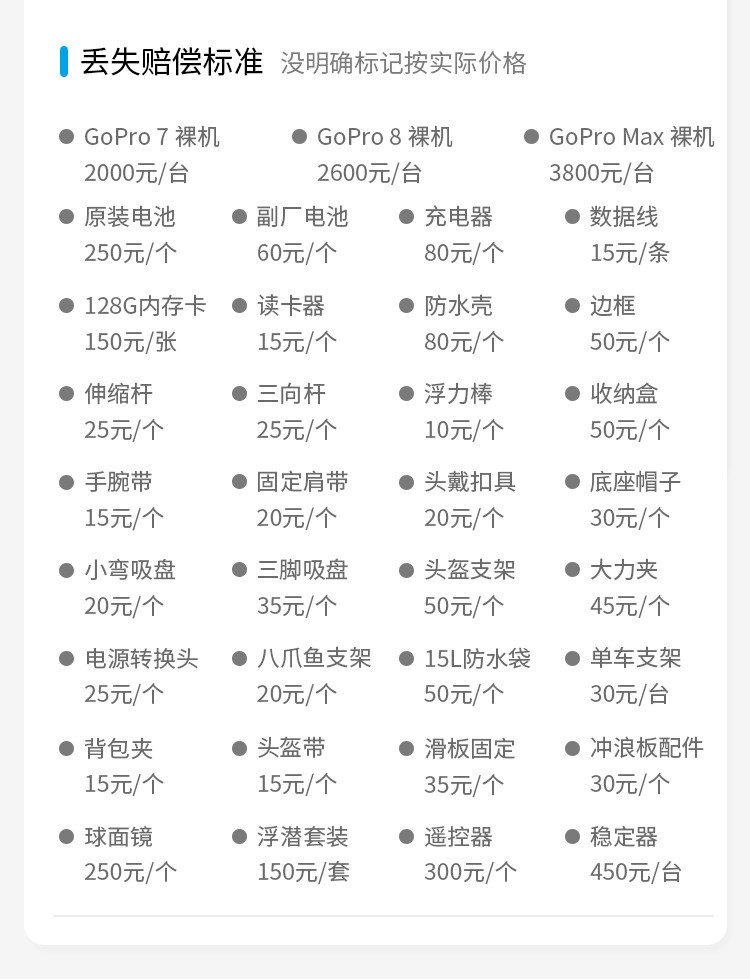 丢失赔偿标准 没明确标记按实际价格

• GoPro 7 裸机
2000元/台

• GoPro 8 裸机
2600元/台

• GoPro Max 裸机
3800元/台

• 原装电池
250元/个

• 副厂电池
60元/个

• 充电器
80元/个

• 数据线
15元/条

• 128G内存卡
150元/张

• 读卡器
15元/个

• 防水壳
80元/个

• 边框
50元/个

• 伸缩杆
25元/个

• 三向杆
25元/个

• 浮力棒
10元/个

• 收纳盒
50元/个

• 手腕带
15元/个

• 固定肩带
20元/个

• 头戴扣具
20元/个

• 底座帽子
30元/个

• 小弯吸盘
20元/个

• 三脚吸盘
35元/个

• 头盔支架
50元/个

• 大力夹
45元/个

• 电源转换头
25元/个

• 八爪鱼支架
20元/个

• 15L防水袋
50元/个

• 单车支架
30元/台

• 背包夹
15元/个

• 头盔带
15元/个

• 滑板固定
35元/个

• 冲浪板配件
30元/个

• 球面镜
250元/个

• 浮潜套装
150元/套

• 遥控器
300元/个

• 稳定器
450元/台